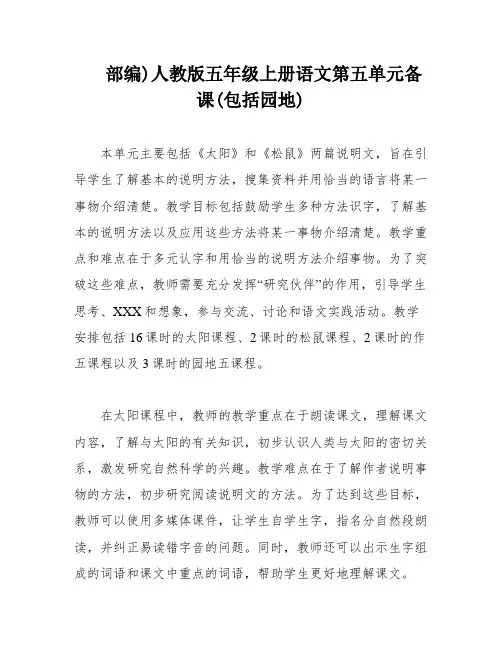 部编)人教版五年级上册语文第五单元备课(包括园地)

本单元主要包括《太阳》和《松鼠》两篇说明文，旨在引导学生了解基本的说明方法，搜集资料并用恰当的语言将某一事物介绍清楚。教学目标包括鼓励学生多种方法识字，了解基本的说明方法以及应用这些方法将某一事物介绍清楚。教学重点和难点在于多元认字和用恰当的说明方法介绍事物。为了突破这些难点，教师需要充分发挥“研究伙伴”的作用，引导学生思考、XXX和想象，参与交流、讨论和语文实践活动。教学安排包括16课时的太阳课程、2课时的松鼠课程、2课时的作五课程以及3课时的园地五课程。

在太阳课程中，教师的教学重点在于朗读课文，理解课文内容，了解与太阳的有关知识，初步认识人类与太阳的密切关系，激发研究自然科学的兴趣。教学难点在于了解作者说明事物的方法，初步研究阅读说明文的方法。为了达到这些目标，教师可以使用多媒体课件，让学生自学生字，指名分自然段朗读，并纠正易读错字音的问题。同时，教师还可以出示生字组成的词语和课文中重点的词语，帮助学生更好地理解课文。